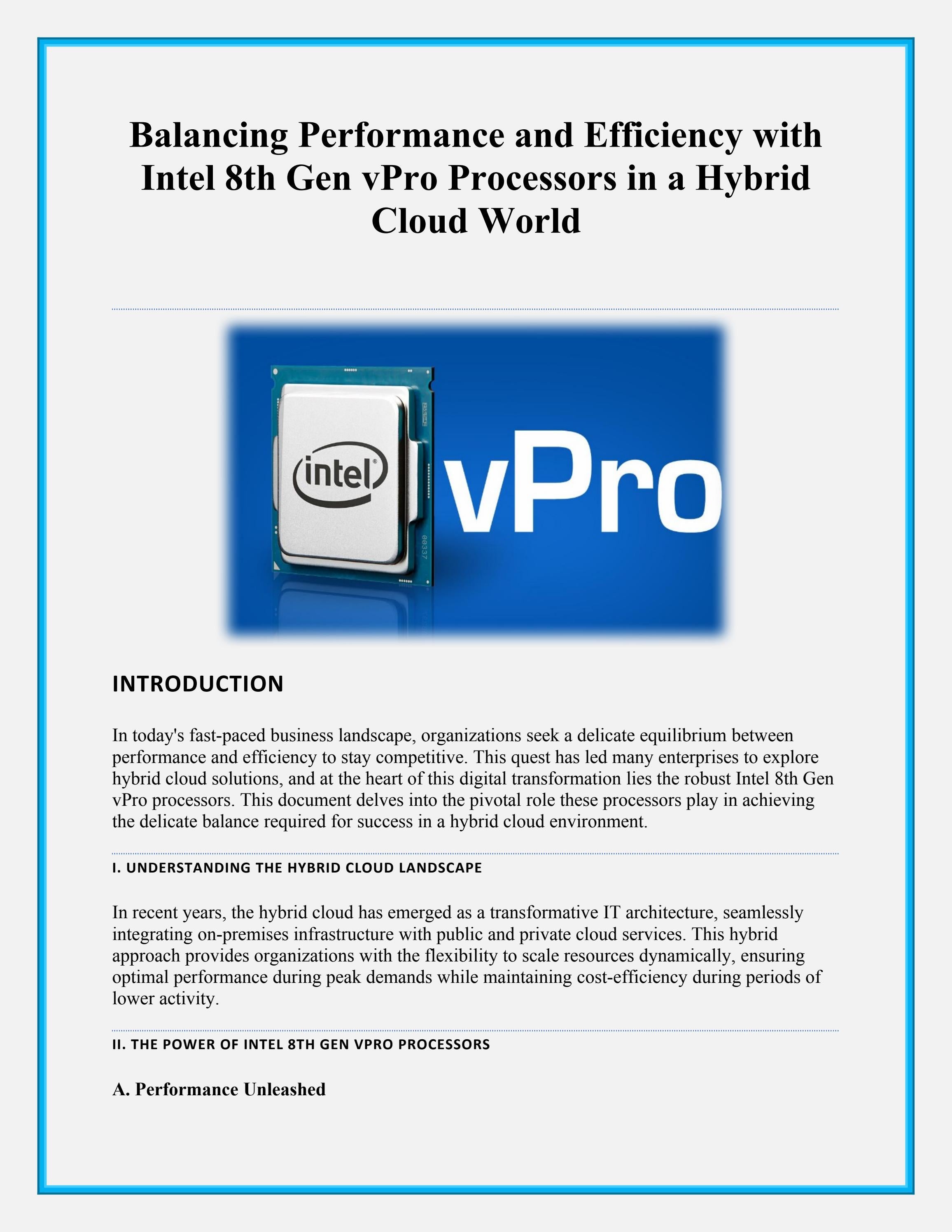 Balancing Performance and Efficiency with Intel 8th Gen vPro Processors in a Hybrid Cloud World

intel

00337

vPro

INTRODUCTION

In today's fast-paced business landscape, organizations seek a delicate equilibrium between performance and efficiency to stay competitive. This quest has led many enterprises to explore hybrid cloud solutions, and at the heart of this digital transformation lies the robust Intel 8th Gen vPro processors. This document delves into the pivotal role these processors play in achieving the delicate balance required for success in a hybrid cloud environment.

I. UNDERSTANDING THE HYBRID CLOUD LANDSCAPE

In recent years, the hybrid cloud has emerged as a transformative IT architecture, seamlessly integrating on-premises infrastructure with public and private cloud services. This hybrid approach provides organizations with the flexibility to scale resources dynamically, ensuring optimal performance during peak demands while maintaining cost-efficiency during periods of lower activity.

II. THE POWER OF INTEL 8TH GEN VPRO PROCESSORS

A. Performance Unleashed